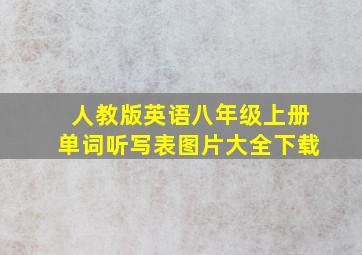 人教版英语八年级上册
单词听写表图片大全下载